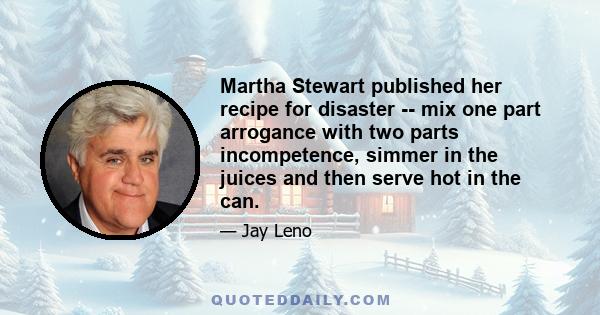 Martha Stewart published her recipe for disaster -- mix one part arrogance with two parts incompetence, simmer in the juices and then serve hot in the can.

— Jay Leno

QUOTEDDAILY.COM